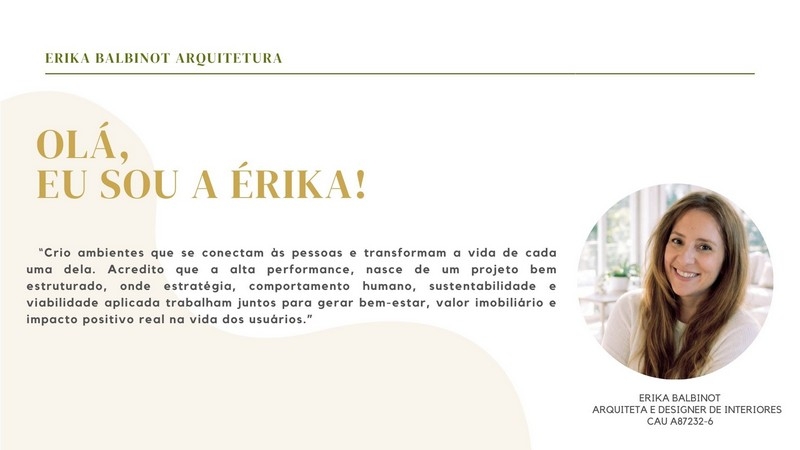 ERIKA BALBINOT ARQUITETURA

OLÁ,
EU SOU A ÉRIKA!

"Crio ambientes que se conectam às pessoas e transformam a vida de cada uma dela. Acredito que a alta performance, nasce de um projeto bem estruturado, onde estratégia, comportamento humano, sustentabilidade e viabilidade aplicada trabalham juntos para gerar bem-estar, valor imobiliário e impacto positivo real na vida dos usuários."

ERIKA BALBINOT
ARQUITETA E DESIGNER DE INTERIORES
CAU A87232-6